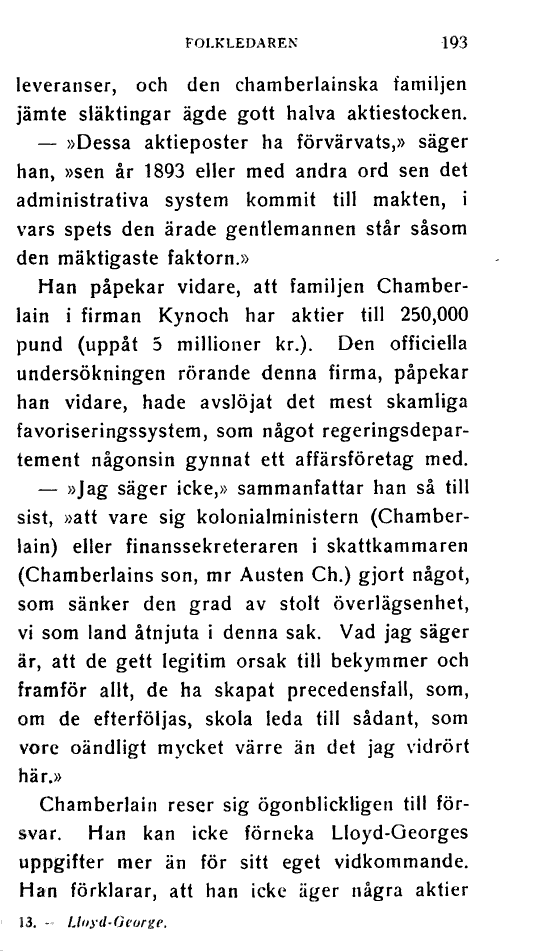 FOLKLEDAREN 193

leveranser, och den chamberlainska familjen jämte släktingar ägde gott halva aktiestocken.

— »Dessa aktieposter ha förvärvats,» säger han, »sen år 1893 eller med andra ord sen det administrativa system kommit till makten, i vars spets den ärade gentlemannen står såsom den mäktigaste faktorn.»

Han påpekar vidare, att familjen Chamberlain i firman Kynoch har aktier till 250,000 pund (uppåt 5 millioner kr.). Den officiella undersökningen rörande denna firma, påpekar han vidare, hade avslöjat det mest skamliga favoriseringssystem, som något regeringsdepartement någonsin gynnat ett affärsföretag med.

— »Jag säger icke,» sammanfattar han så till sist, »att vare sig kolonialministern (Chamberlain) eller finanssekreteraren i skattkammaren (Chamberlains son, mr Austen Ch.) gjort något, som sänker den grad av stolt överlägsenhet, vi som land åtnjuta i denna sak. Vad jag säger är, att de gett legitim orsak till bekymmer och framför allt, de ha skapat precedensfall, som, om de efterföljas, skola leda till sådant, som vore oändligt mycket värre än det jag vidrört här.»

Chamberlain reser sig ögonblickligen till försvar. Han kan icke förneka Lloyd-Georges uppgifter mer än för sitt eget vidkommande. Han förklarar, att han icke äger några aktier

13. — Lloyd-George.